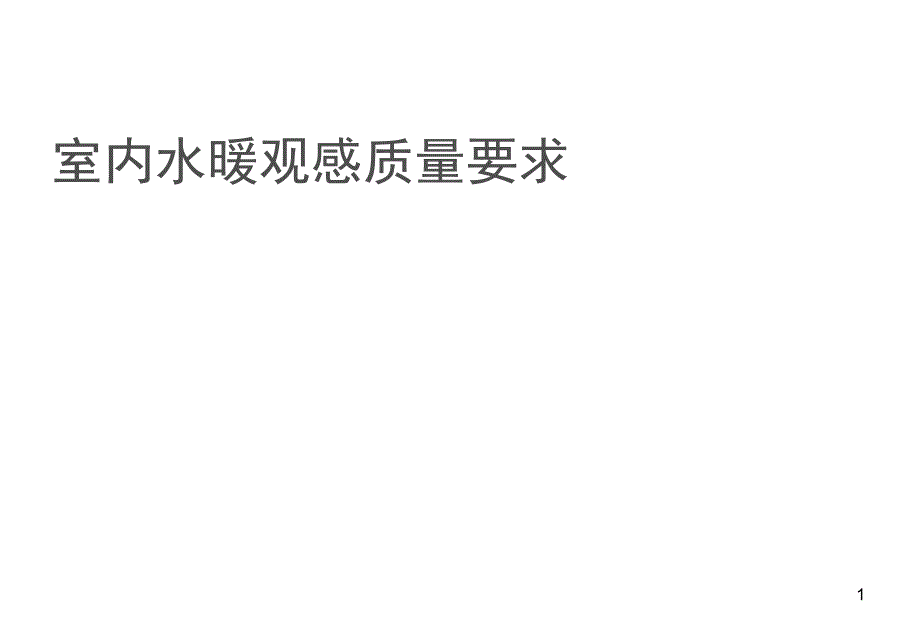 室内水暖观感质量要求

1